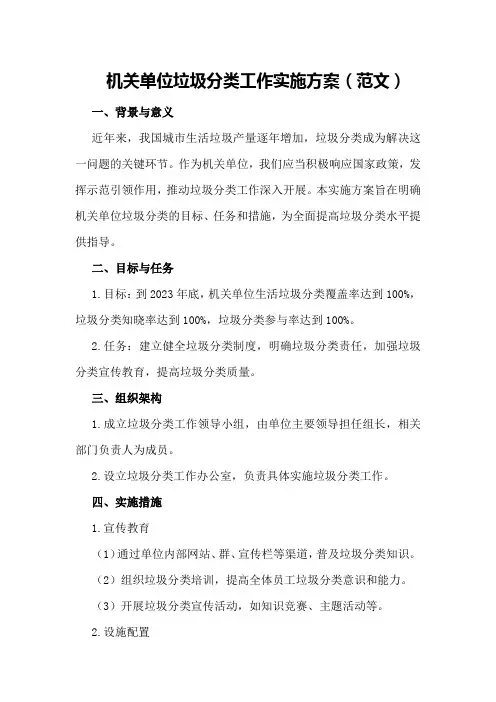 机关单位垃圾分类工作实施方案（范文）

一、背景与意义

近年来，我国城市生活垃圾产量逐年增加，垃圾分类成为解决这一问题的关键环节。作为机关单位，我们应当积极响应国家政策，发挥示范引领作用，推动垃圾分类工作深入开展。本实施方案旨在明确机关单位垃圾分类的目标、任务和措施，为全面提高垃圾分类水平提供指导。

二、目标与任务

1.目标：到2023年底，机关单位生活垃圾分类覆盖率达到100%，垃圾分类知晓率达到100%，垃圾分类参与率达到100%。

2.任务：建立健全垃圾分类制度，明确垃圾分类责任，加强垃圾分类宣传教育，提高垃圾分类质量。

三、组织架构

1.成立垃圾分类工作领导小组，由单位主要领导担任组长，相关部门负责人为成员。

2.设立垃圾分类工作办公室，负责具体实施垃圾分类工作。

四、实施措施

1.宣传教育

（1）通过单位内部网站、群、宣传栏等渠道，普及垃圾分类知识。

（2）组织垃圾分类培训，提高全体员工垃圾分类意识和能力。

（3）开展垃圾分类宣传活动，如知识竞赛、主题活动等。

2.设施配置